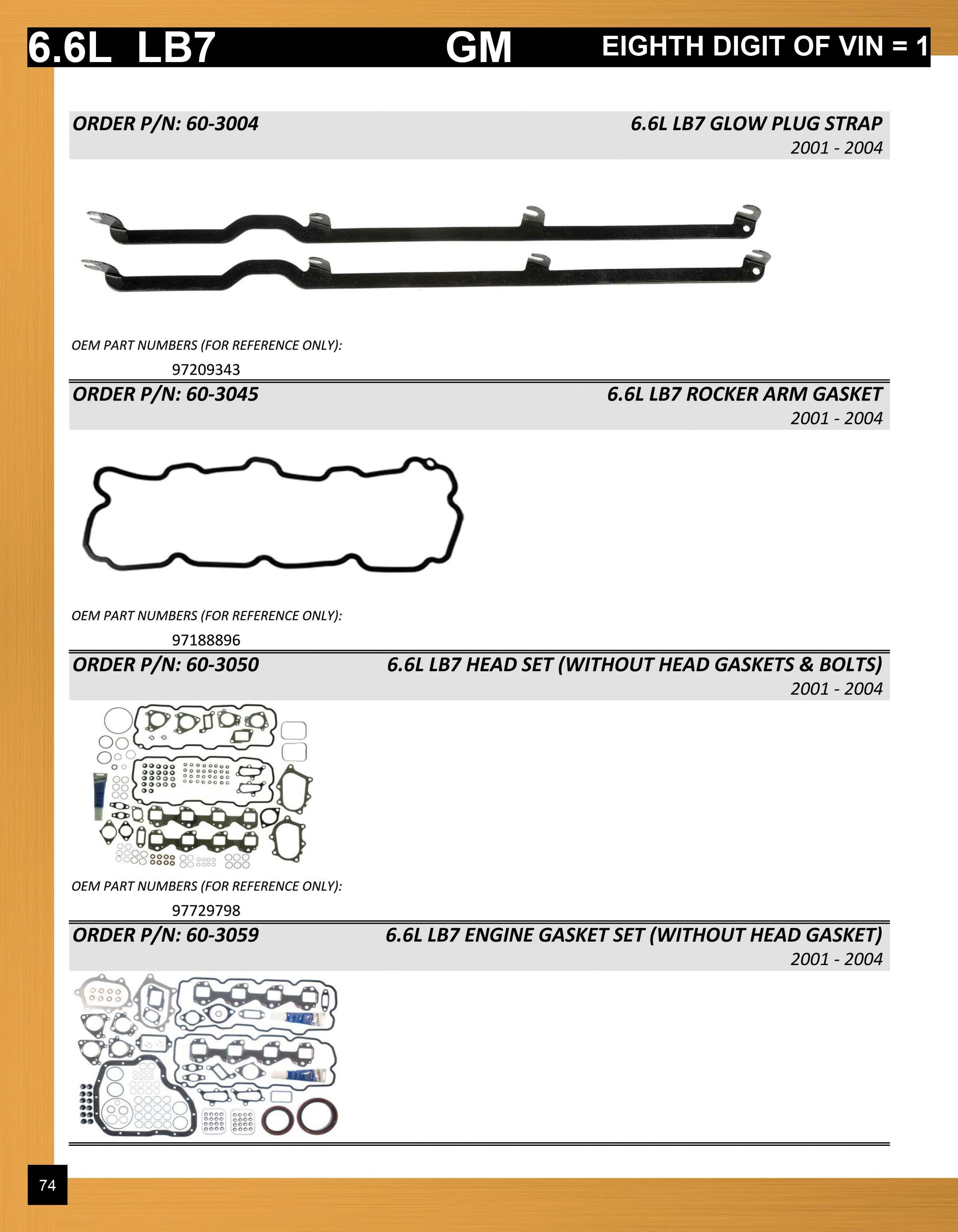 6.6L LB7 GM EIGHTH DIGIT OF VIN = 1

ORDER P/N: 60-3004 6.6L LB7 GLOW PLUG STRAP
2001 - 2004

OEM PART NUMBERS (FOR REFERENCE ONLY):
97209343

ORDER P/N: 60-3045 6.6L LB7 ROCKER ARM GASKET
2001 - 2004

OEM PART NUMBERS (FOR REFERENCE ONLY):
97188896

ORDER P/N: 60-3050 6.6L LB7 HEAD SET (WITHOUT HEAD GASKETS & BOLTS)
2001 - 2004

OEM PART NUMBERS (FOR REFERENCE ONLY):
97729798

ORDER P/N: 60-3059 6.6L LB7 ENGINE GASKET SET (WITHOUT HEAD GASKET)
2001 - 2004

74